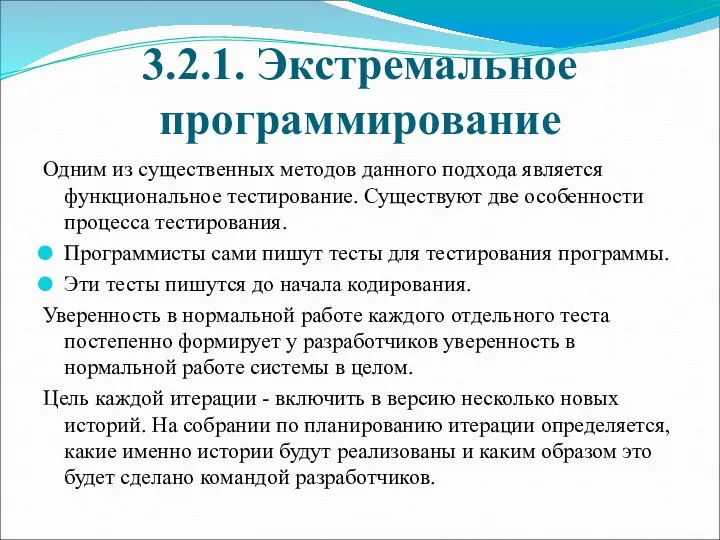 3.2.1. Экстремальное программирование

Одним из существенных методов данного подхода является функциональное тестирование. Существуют две особенности процесса тестирования.

Программисты сами пишут тесты для тестирования программы.

Эти тесты пишутся до начала кодирования.

Уверенность в нормальной работе каждого отдельного теста постепенно формирует у разработчиков уверенность в нормальной работе системы в целом.

Цель каждой итерации - включить в версию несколько новых историй. На собрании по планированию итерации определяется, какие именно истории будут реализованы и каким образом это будет сделано командой разработчиков.